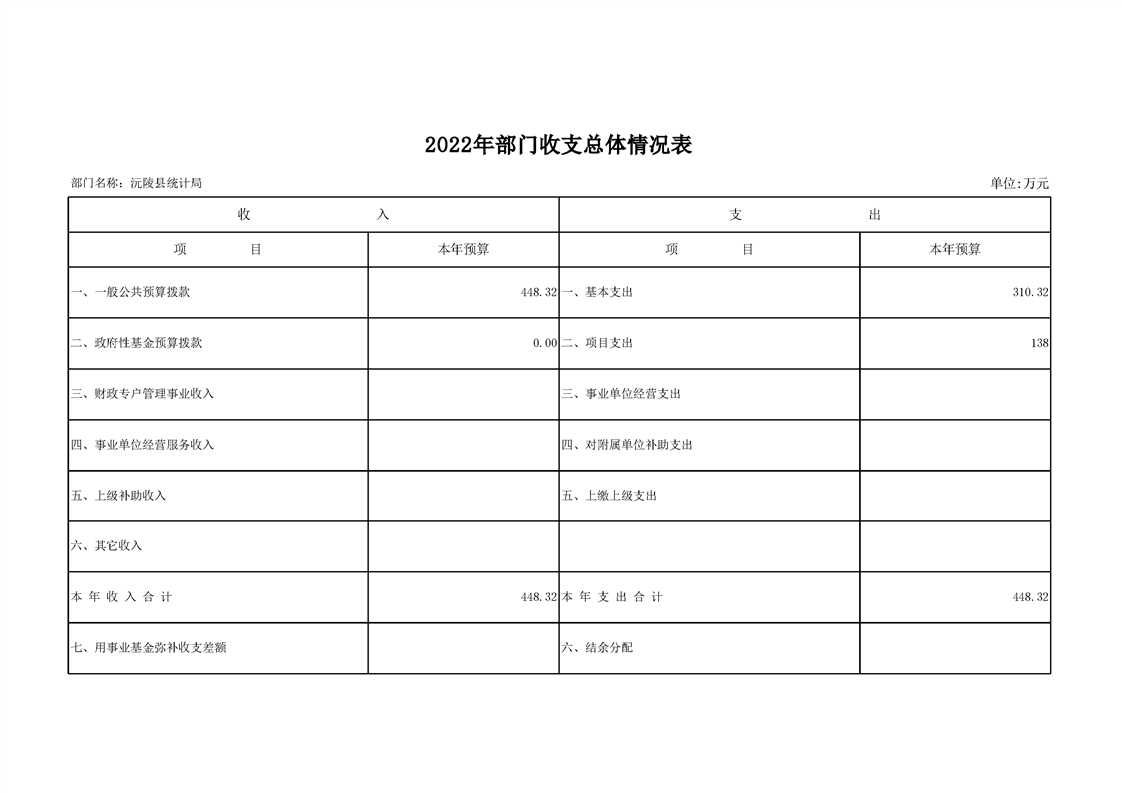 2022年部门收支总体情况表

部门名称：沅陵县统计局

单位:万元

| 收 入 | | 支 出 | |
|---|---|---|---|
| 项 目 | 本年预算 | 项 目 | 本年预算 |
| 一、一般公共预算拨款 | 448.32 | 一、基本支出 | 310.32 |
| 二、政府性基金预算拨款 | 0.00 | 二、项目支出 | 138 |
| 三、财政专户管理事业收入 | | 三、事业单位经营支出 | |
| 四、事业单位经营服务收入 | | 四、对附属单位补助支出 | |
| 五、上级补助收入 | | 五、上缴上级支出 | |
| 六、其它收入 | | | |
| 本 年 收 入 合 计 | 448.32 | 本 年 支 出 合 计 | 448.32 |
| 七、用事业基金弥补收支差额 | | 六、结余分配 | |